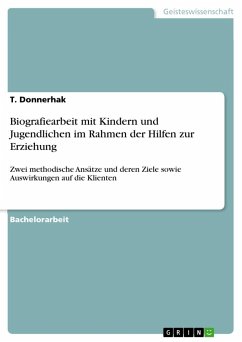 Geisteswissenschaft

T. Donnerhak

Biografiearbeit mit Kindern und Jugendlichen im Rahmen der Hilfen zur Erziehung

Zwei methodische Ansätze und deren Ziele sowie Auswirkungen auf die Klienten

Bachelorarbeit

GRIN